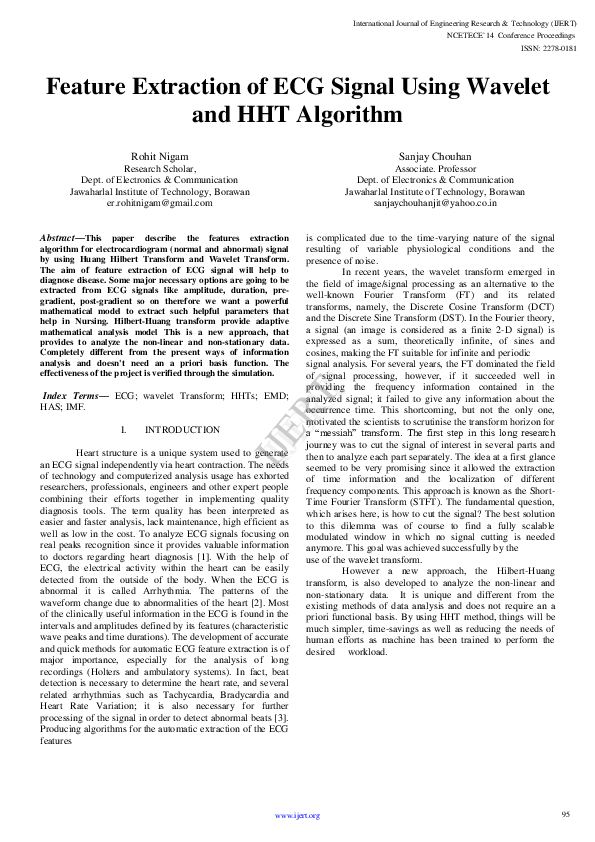 International Journal of Engineering Research & Technology (IJERT)
NCETECE`14 Conference Proceedings
ISSN: 2278-0181

Feature Extraction of ECG Signal Using Wavelet and HHT Algorithm

Rohit Nigam
Research Scholar,
Dept. of Electronics & Communication
Jawaharlal Institute of Technology, Borawan
er.rohitnigam@gmail.com

Sanjay Chouhan
Associate. Professor
Dept. of Electronics & Communication
Jawaharlal Institute of Technology, Borawan
sanjaychouhanjit@yahoo.co.in

Abstract—This paper describe the features extraction algorithm for electrocardiogram (normal and abnormal) signal by using Huang Hilbert Transform and Wavelet Transform. The aim of feature extraction of ECG signal will help to diagnose disease. Some major necessary options are going to be extracted from ECG signals like amplitude, duration, pre-gradient, post-gradient so on therefore we want a powerful mathematical model to extract such helpful parameters that help in Nursing. Hilbert-Huang transform provide adaptive mathematical analysis model This is a new approach, that provides to analyze the non-linear and non-stationary data. Completely different from the present ways of information analysis and doesn't need an a priori basis function. The effectiveness of the project is verified through the simulation.

Index Terms— ECG; wavelet Transform; HHTs; EMD; HAS; IMF.

I. INTRODUCTION

Heart structure is a unique system used to generate an ECG signal independently via heart contraction. The needs of technology and computerized analysis usage has exhorted researchers, professionals, engineers and other expert people combining their efforts together in implementing quality diagnosis tools. The term quality has been interpreted as easier and faster analysis, lack maintenance, high efficient as well as low in the cost. To analyze ECG signals focusing on real peaks recognition since it provides valuable information to doctors regarding heart diagnosis [1]. With the help of ECG, the electrical activity within the heart can be easily detected from the outside of the body. When the ECG is abnormal it is called Arrhythmia. The patterns of the waveform change due to abnormalities of the heart [2]. Most of the clinically useful information in the ECG is found in the intervals and amplitudes defined by its features (characteristic wave peaks and time durations). The development of accurate and quick methods for automatic ECG feature extraction is of major importance, especially for the analysis of long recordings (Holters and ambulatory systems). In fact, beat detection is necessary to determine the heart rate, and several related arrhythmias such as Tachycardia, Bradycardia and Heart Rate Variation; it is also necessary for further processing of the signal in order to detect abnormal beats [3]. Producing algorithms for the automatic extraction of the ECG features

is complicated due to the time-varying nature of the signal resulting of variable physiological conditions and the presence of noise.

In recent years, the wavelet transform emerged in the field of image/signal processing as an alternative to the well-known Fourier Transform (FT) and its related transforms, namely, the Discrete Cosine Transform (DCT) and the Discrete Sine Transform (DST). In the Fourier theory, a signal (an image is considered as a finite 2-D signal) is expressed as a sum, theoretically infinite, of sines and cosines, making the FT suitable for infinite and periodic signal analysis. For several years, the FT dominated the field of signal processing, however, if it succeeded well in providing the frequency information contained in the analyzed signal; it failed to give any information about the occurrence time. This shortcoming, but not the only one, motivated the scientists to scrutinise the transform horizon for a "messiah" transform. The first step in this long research journey was to cut the signal of interest in several parts and then to analyze each part separately. The idea at a first glance seemed to be very promising since it allowed the extraction of time information and the localization of different frequency components. This approach is known as the Short-Time Fourier Transform (STFT). The fundamental question, which arises here, is how to cut the signal? The best solution to this dilemma was of course to find a fully scalable modulated window in which no signal cutting is needed anymore. This goal was achieved successfully by the use of the wavelet transform.

However a new approach, the Hilbert-Huang transform, is also developed to analyze the non-linear and non-stationary data. It is unique and different from the existing methods of data analysis and does not require an a priori functional basis. By using HHT method, things will be much simpler, time-savings as well as reducing the needs of human efforts as machine has been trained to perform the desired workload.

IJERT

www.ijert.org
95